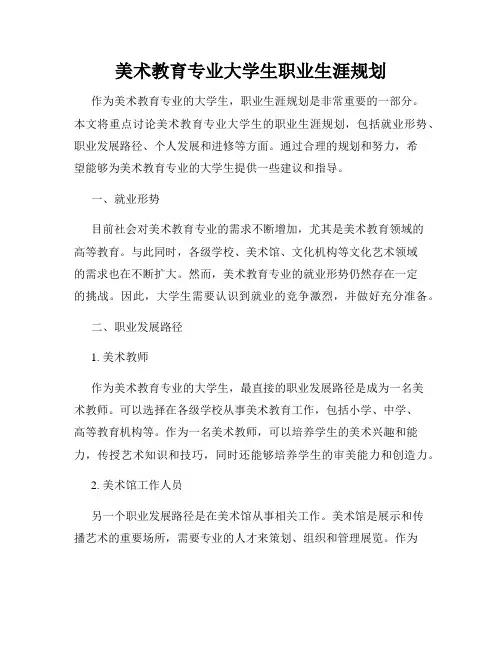 美术教育专业大学生职业生涯规划

作为美术教育专业的大学生，职业生涯规划是非常重要的一部分。本文将重点讨论美术教育专业大学生的职业生涯规划，包括就业形势、职业发展路径、个人发展和进修等方面。通过合理的规划和努力，希望能够为美术教育专业的大学生提供一些建议和指导。

一、就业形势

目前社会对美术教育专业的需求不断增加，尤其是美术教育领域的高等教育。与此同时，各级学校、美术馆、文化机构等文化艺术领域的需求也在不断扩大。然而，美术教育专业的就业形势仍然存在一定的挑战。因此，大学生需要认识到就业的竞争激烈，并做好充分准备。

二、职业发展路径

1. 美术教师

作为美术教育专业的大学生，最直接的职业发展路径是成为一名美术教师。可以选择在各级学校从事美术教育工作，包括小学、中学、高等教育机构等。作为一名美术教师，可以培养学生的美术兴趣和能力，传授艺术知识和技巧，同时还能够培养学生的审美能力和创造力。

2. 美术馆工作人员

另一个职业发展路径是在美术馆从事相关工作。美术馆是展示和传播艺术的重要场所，需要专业的人才来策划、组织和管理展览。作为